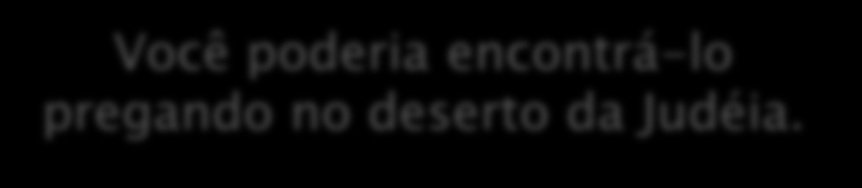 Você poderia encontrá-lo pregando no deserto da Judéia.